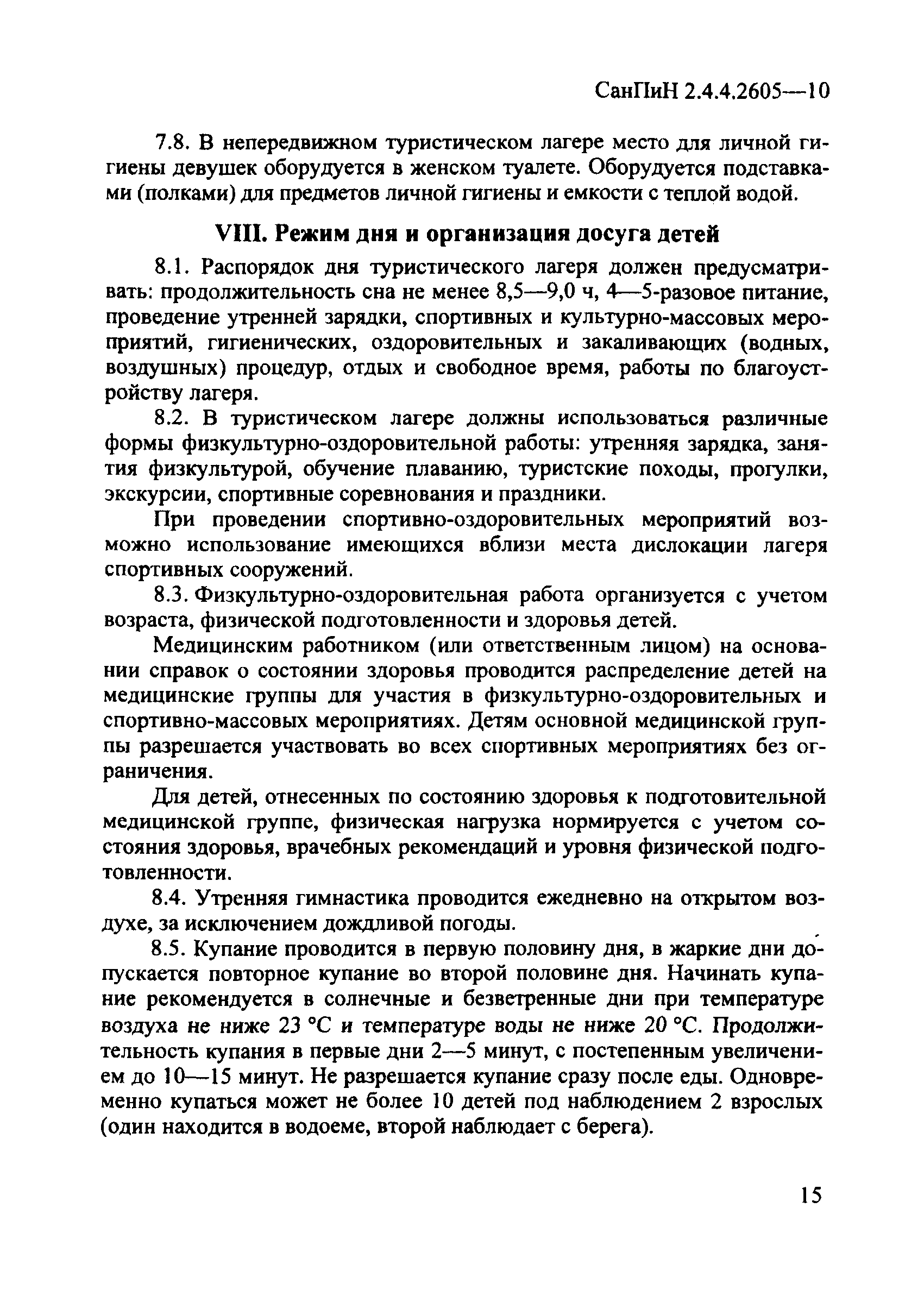 СанПиН 2.4.4.2605—10

7.8. В непередвижном туристическом лагере место для личной гигиены девушек оборудуется в женском туалете. Оборудуется подставками (полками) для предметов личной гигиены и емкости с теплой водой.

VIII. Режим дня и организация досуга детей

8.1. Распорядок дня туристического лагеря должен предусматривать: продолжительность сна не менее 8,5—9,0 ч, 4—5-разовое питание, проведение утренней зарядки, спортивных и культурно-массовых мероприятий, гигиенических, оздоровительных и закаливающих (водных, воздушных) процедур, отдых и свободное время, работы по благоустройству лагеря.

8.2. В туристическом лагере должны использоваться различные формы физкультурно-оздоровительной работы: утренняя зарядка, занятия физкультурой, обучение плаванию, туристские походы, прогулки, экскурсии, спортивные соревнования и праздники.

При проведении спортивно-оздоровительных мероприятий возможно использование имеющихся вблизи места дислокации лагеря спортивных сооружений.

8.3. Физкультурно-оздоровительная работа организуется с учетом возраста, физической подготовленности и здоровья детей.

Медицинским работником (или ответственным лицом) на основании справок о состоянии здоровья проводится распределение детей на медицинские группы для участия в физкультурно-оздоровительных и спортивно-массовых мероприятиях. Детям основной медицинской группы разрешается участвовать во всех спортивных мероприятиях без ограничения.

Для детей, отнесенных по состоянию здоровья к подготовительной медицинской группе, физическая нагрузка нормируется с учетом состояния здоровья, врачебных рекомендаций и уровня физической подготовленности.

8.4. Утренняя гимнастика проводится ежедневно на открытом воздухе, за исключением дождливой погоды.

8.5. Купание проводится в первую половину дня, в жаркие дни допускается повторное купание во второй половине дня. Начинать купание рекомендуется в солнечные и безветренные дни при температуре воздуха не ниже 23 °С и температуре воды не ниже 20 °С. Продолжительность купания в первые дни 2—5 минут, с постепенным увеличением до 10—15 минут. Не разрешается купание сразу после еды. Одновременно купаться может не более 10 детей под наблюдением 2 взрослых (один находится в водоеме, второй наблюдает с берега).

15